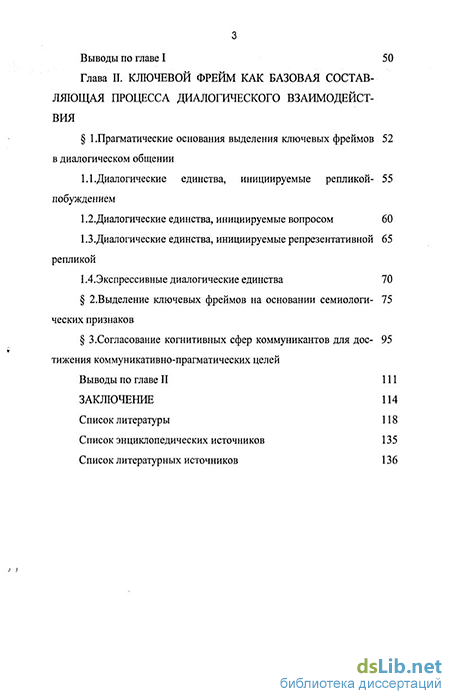 3

Выводы по главе I 50

Глава II. КЛЮЧЕВОЙ ФРЕЙМ КАК БАЗОВАЯ СОСТАВЛЯЮЩАЯ ПРОЦЕССА ДИАЛОГИЧЕСКОГО ВЗАИМОДЕЙСТВИЯ

§ 1.Прагматические основания выделения ключевых фреймов в диалогическом общении 52

1.1.Диалогические единства, инициируемые репликой-побуждением 55

1.2.Диалогические единства, инициируемые вопросом 60

1.3.Диалогические единства, инициируемые репрезентативной репликой 65

1.4.Экспрессивные диалогические единства 70

§ 2.Выделение ключевых фреймов на основании семиологических признаков 75

§ 3.Согласование когнитивных сфер коммуникантов для достижения коммуникативно-прагматических целей 95

Выводы по главе II 111

ЗАКЛЮЧЕНИЕ 114

Список литературы 118

Список энциклопедических источников 135

Список литературных источников 136

dsLib.net
библиотека диссертаций